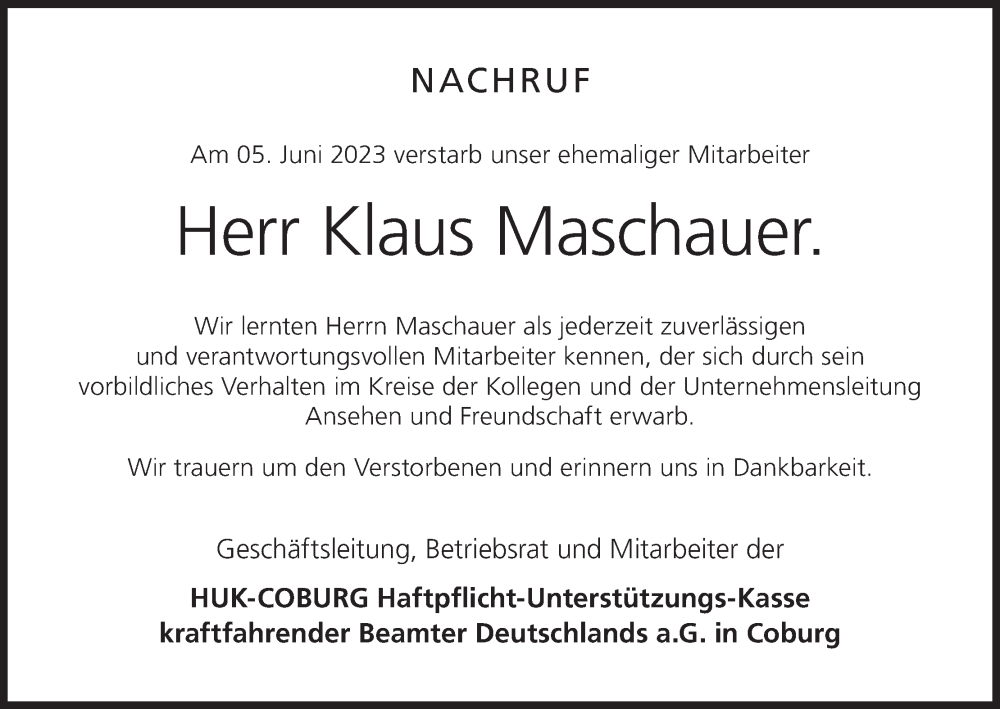 NACHRUF

Am 05. Juni 2023 verstarb unser ehemaliger Mitarbeiter

Herr Klaus Maschauer.

Wir lernten Herrn Maschauer als jederzeit zuverlässigen und verantwortungsvollen Mitarbeiter kennen, der sich durch sein vorbildliches Verhalten im Kreise der Kollegen und der Unternehmensleitung Ansehen und Freundschaft erwarb.

Wir trauern um den Verstorbenen und erinnern uns in Dankbarkeit.

Geschäftsleitung, Betriebsrat und Mitarbeiter der

HUK-COBURG Haftpflicht-Unterstützungs-Kasse kraftfahrender Beamter Deutschlands a.G. in Coburg